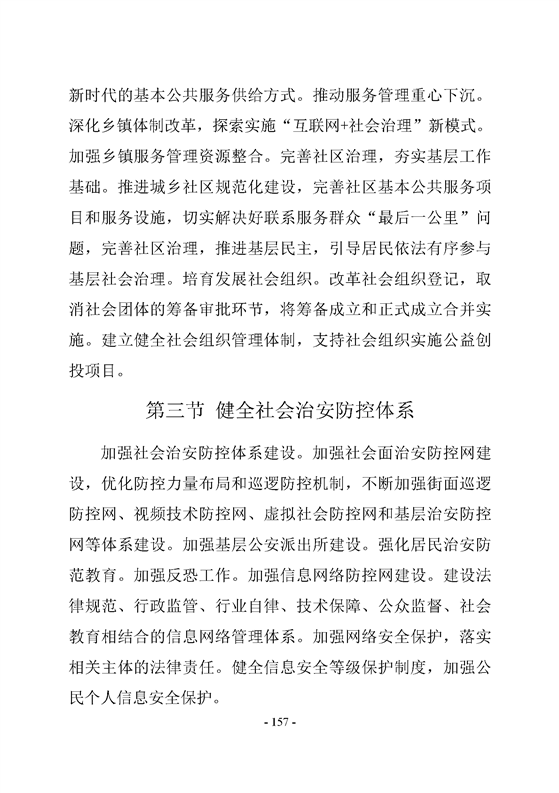 新时代的基本公共服务供给方式。推动服务管理重心下沉。深化乡镇体制改革，探索实施“互联网+社会治理”新模式。加强乡镇服务管理资源整合。完善社区治理，夯实基层工作基础。推进城乡社区规范化建设，完善社区基本公共服务项目和服务设施，切实解决好联系服务群众“最后一公里”问题，完善社区治理，推进基层民主，引导居民依法有序参与基层社会治理。培育发展社会组织。改革社会组织登记，取消社会团体的筹备审批环节，将筹备成立和正式成立合并实施。建立健全社会组织管理体制，支持社会组织实施公益创投项目。

第三节 健全社会治安防控体系

加强社会治安防控体系建设。加强社会面治安防控网建设，优化防控力量布局和巡逻防控机制，不断加强街面巡逻防控网、视频技术防控网、虚拟社会防控网和基层治安防控网等体系建设。加强基层公安派出所建设。强化居民治安防范教育。加强反恐工作。加强信息网络防控网建设。建设法律规范、行政监管、行业自律、技术保障、公众监督、社会教育相结合的信息网络管理体系。加强网络安全保护，落实相关主体的法律责任。健全信息安全等级保护制度，加强公民个人信息安全保护。

- 157 -